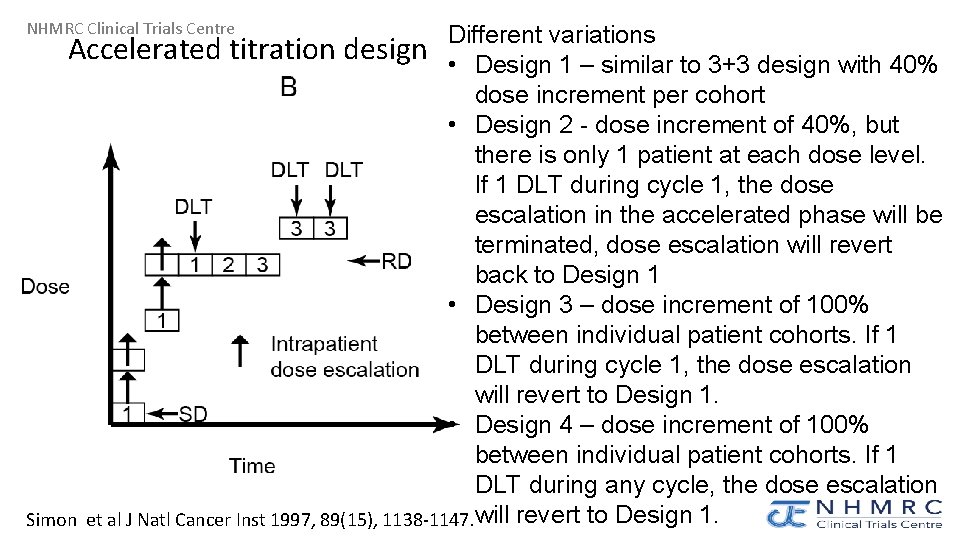 NHMRC Clinical Trials Centre

Accelerated titration design

B

DLT DLT

DLT

3 3

1 2 3

RD

Dose

1

Intrapatient dose escalation

1 SD

Time

Different variations

• Design 1 – similar to 3+3 design with 40% dose increment per cohort
• Design 2 - dose increment of 40%, but there is only 1 patient at each dose level. If 1 DLT during cycle 1, the dose escalation in the accelerated phase will be terminated, dose escalation will revert back to Design 1
• Design 3 – dose increment of 100% between individual patient cohorts. If 1 DLT during cycle 1, the dose escalation will revert to Design 1.
• Design 4 – dose increment of 100% between individual patient cohorts. If 1 DLT during any cycle, the dose escalation will revert to Design 1.

Simon et al J Natl Cancer Inst 1997, 89(15), 1138-1147.

NHMRC Clinical Trials Centre